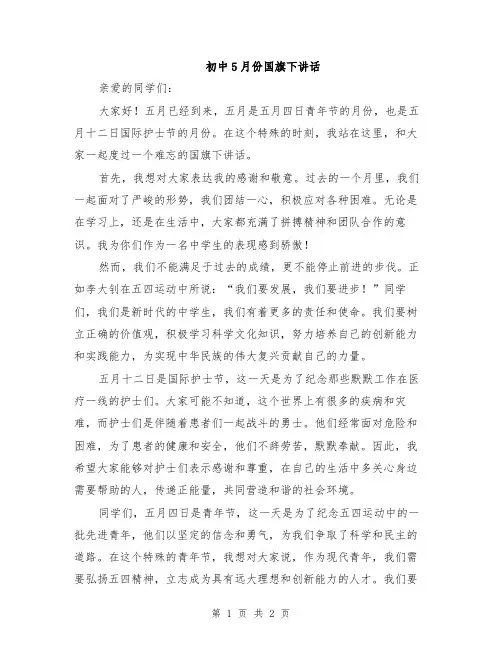 初中5月份国旗下讲话

亲爱的同学们：

大家好！五月已经到来，五月是五月四日青年节的月份，也是五月十二日国际护士节的月份。在这个特殊的时刻，我站在这里，和大家一起度过一个难忘的国旗下讲话。

首先，我想对大家表达我的感谢和敬意。过去的一个月里，我们一起面对了严峻的形势，我们团结一心，积极应对各种困难。无论是在学习上，还是在生活中，大家都充满了拼搏精神和团队合作的意识。我为你们作为一名中学生的表现感到骄傲！

然而，我们不能满足于过去的成绩，更不能停止前进的步伐。正如李大钊在五四运动中所说：“我们要发展，我们要进步！”同学们，我们是新时代的中学生，我们有着更多的责任和使命。我们要树立正确的价值观，积极学习科学文化知识，努力培养自己的创新能力和实践能力，为实现中华民族的伟大复兴贡献自己的力量。

五月十二日是国际护士节，这一天是为了纪念那些默默工作在医疗一线的护士们。大家可能不知道，这个世界上有很多的疾病和灾难，而护士们是伴随着患者们一起战斗的勇士。他们经常面对危险和困难，为了患者的健康和安全，他们不辞劳苦，默默奉献。因此，我希望大家能够对护士们表示感谢和尊重，在自己的生活中多关心身边需要帮助的人，传递正能量，共同营造和谐的社会环境。

同学们，五月四日是青年节，这一天是为了纪念五四运动中的一批先进青年，他们以坚定的信念和勇气，为我们争取了科学和民主的道路。在这个特殊的青年节，我想对大家说，作为现代青年，我们需要弘扬五四精神，立志成为具有远大理想和创新能力的人才。我们要

第 1 页 共 2 页